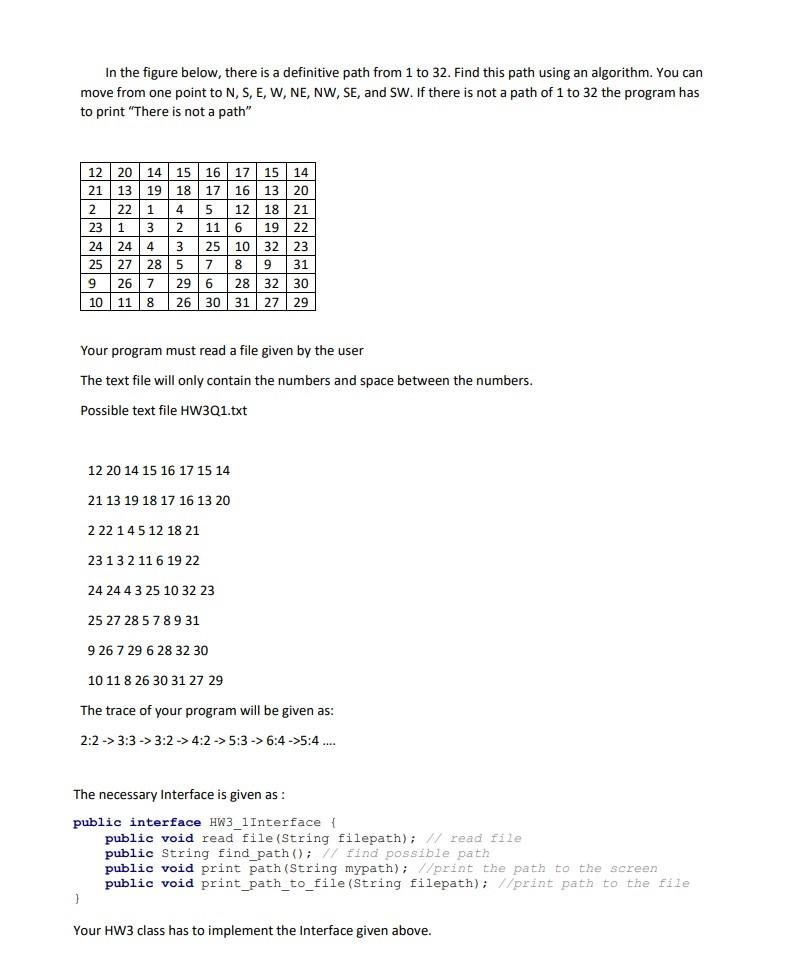 In the figure below, there is a definitive path from 1 to 32. Find this path using an algorithm. You can move from one point to N, S, E, W, NE, NW, SE, and SW. If there is not a path of 1 to 32 the program has to print "There is not a path"

| 12 | 20 | 14 | 15 | 16 | 17 | 15 | 14 |
|---|---|---|---|---|---|---|---|
| 21 | 13 | 19 | 18 | 17 | 16 | 13 | 20 |
| 2 | 22 | 1 | 4 | 5 | 12 | 18 | 21 |
| 23 | 1 | 3 | 2 | 11 | 6 | 19 | 22 |
| 24 | 24 | 4 | 3 | 25 | 10 | 32 | 23 |
| 25 | 27 | 28 | 5 | 7 | 8 | 9 | 31 |
| 9 | 26 | 7 | 29 | 6 | 28 | 32 | 30 |
| 10 | 11 | 8 | 26 | 30 | 31 | 27 | 29 |

Your program must read a file given by the user

The text file will only contain the numbers and space between the numbers.

Possible text file HW3Q1.txt

12 20 14 15 16 17 15 14

21 13 19 18 17 16 13 20

2 22 1 4 5 12 18 21

23 1 3 2 11 6 19 22

24 24 4 3 25 10 32 23

25 27 28 5 7 8 9 31

9 26 7 29 6 28 32 30

10 11 8 26 30 31 27 29

The trace of your program will be given as:

2:2 -> 3:3 -> 3:2 -> 4:2 -> 5:3 -> 6:4 ->5:4 ....

The necessary Interface is given as :

public interface HW3_1Interface {
    public void read file(String filepath); // read file
    public String find_path(); // find possible path
    public void print path(String mypath); //print the path to the screen
    public void print_path_to_file(String filepath); //print path to the file
}

Your HW3 class has to implement the Interface given above.